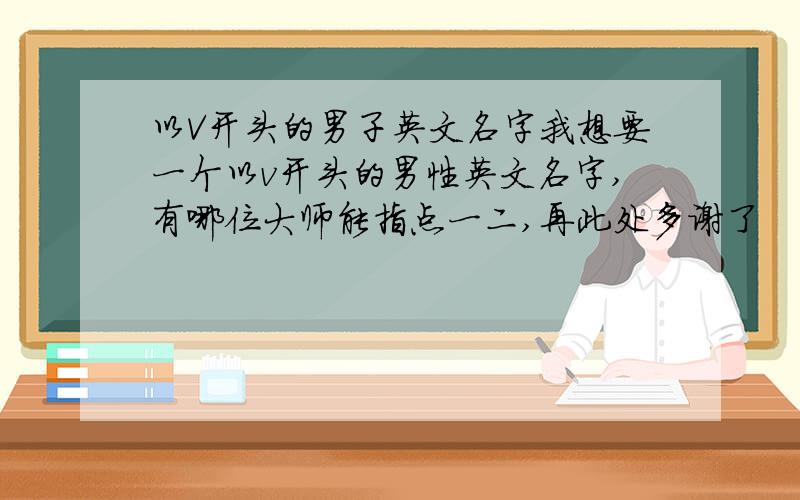 以V开头的男子英文名字我想要一个以v开头的男性英文名字，有哪位大师能指点一二，再此处多谢了